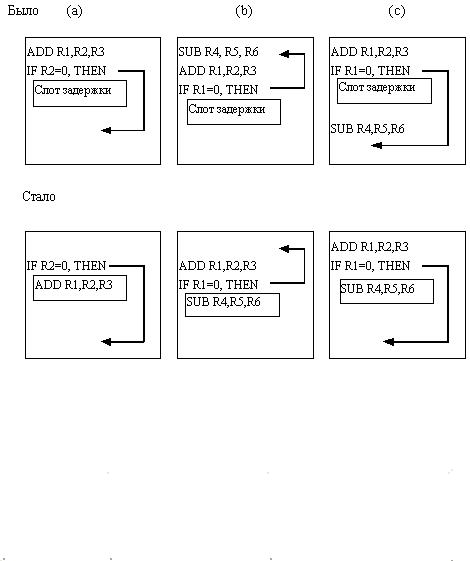 Было (a) (b) (c)

ADD R1,R2,R3
IF R2=0, THEN
Слот задержки

SUB R4, R5, R6
ADD R1,R2,R3
IF R1=0, THEN
Слот задержки

ADD R1,R2,R3
IF R1=0, THEN
Слот задержки
SUB R4,R5,R6

Стало

IF R2=0, THEN
ADD R1,R2,R3

ADD R1,R2,R3
IF R1=0, THEN
SUB R4,R5,R6

ADD R1,R2,R3
IF R1=0, THEN
SUB R4,R5,R6